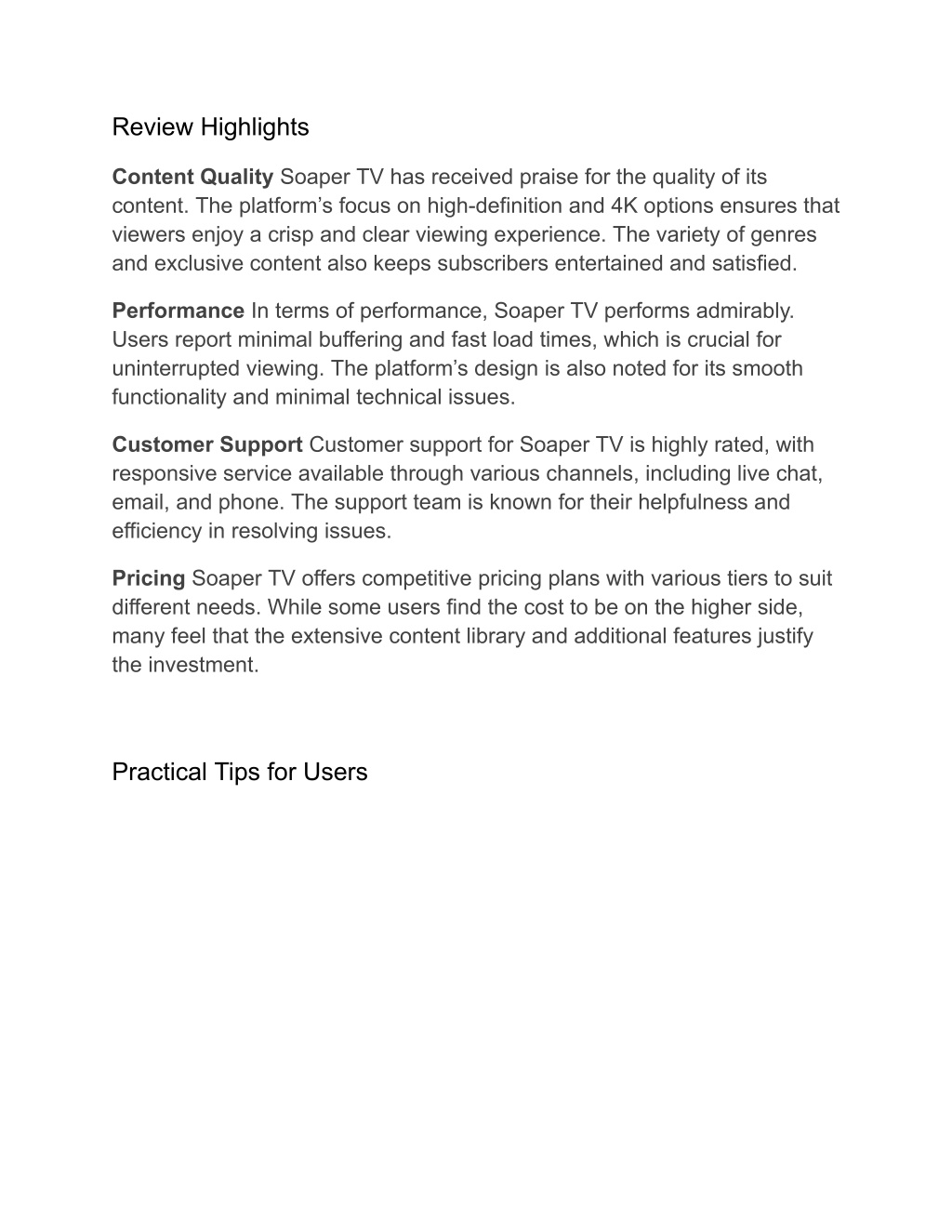 Review Highlights

Content Quality Soaper TV has received praise for the quality of its content. The platform’s focus on high-definition and 4K options ensures that viewers enjoy a crisp and clear viewing experience. The variety of genres and exclusive content also keeps subscribers entertained and satisfied.

Performance In terms of performance, Soaper TV performs admirably. Users report minimal buffering and fast load times, which is crucial for uninterrupted viewing. The platform’s design is also noted for its smooth functionality and minimal technical issues.

Customer Support Customer support for Soaper TV is highly rated, with responsive service available through various channels, including live chat, email, and phone. The support team is known for their helpfulness and efficiency in resolving issues.

Pricing Soaper TV offers competitive pricing plans with various tiers to suit different needs. While some users find the cost to be on the higher side, many feel that the extensive content library and additional features justify the investment.

Practical Tips for Users